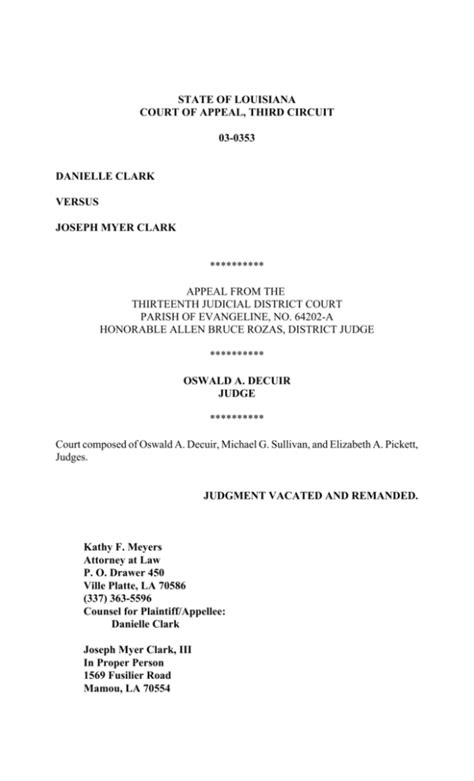 STATE OF LOUISIANA
COURT OF APPEAL, THIRD CIRCUIT

03-0353

DANIELLE CLARK

VERSUS

JOSEPH MYER CLARK

**********

APPEAL FROM THE
THIRTEENTH JUDICIAL DISTRICT COURT
PARISH OF EVANGELINE, NO. 64202-A
HONORABLE ALLEN BRUCE ROZAS, DISTRICT JUDGE

**********

OSWALD A. DECUIR
JUDGE

**********

Court composed of Oswald A. Decuir, Michael G. Sullivan, and Elizabeth A. Pickett, Judges.

JUDGMENT VACATED AND REMANDED.

Kathy F. Meyers
Attorney at Law
P. O. Drawer 450
Ville Platte, LA 70586
(337) 363-5596
Counsel for Plaintiff/Appellee:
Danielle Clark

Joseph Myer Clark, III
In Proper Person
1569 Fusilier Road
Mamou, LA 70554